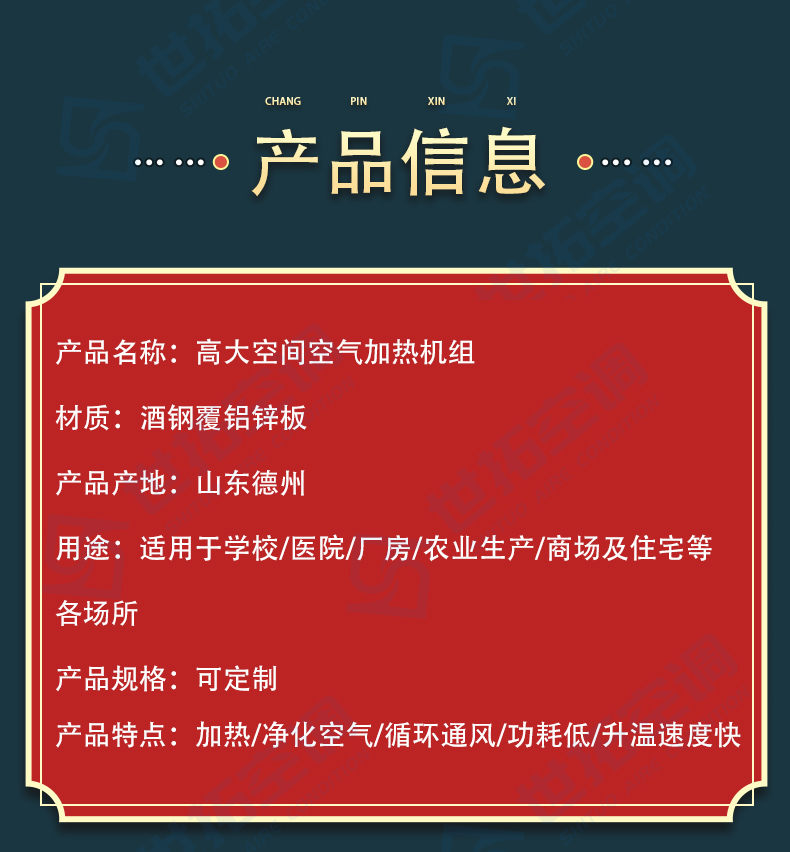 CHANG PIN XIN XI

产品信息

产品名称：高大空间空气加热机组

材质：酒钢覆铝锌板

产品产地：山东德州

用途：适用于学校/医院/厂房/农业生产/商场及住宅等各场所

产品规格：可定制

产品特点：加热/净化空气/循环通风/功耗低/升温速度快

世拓空调